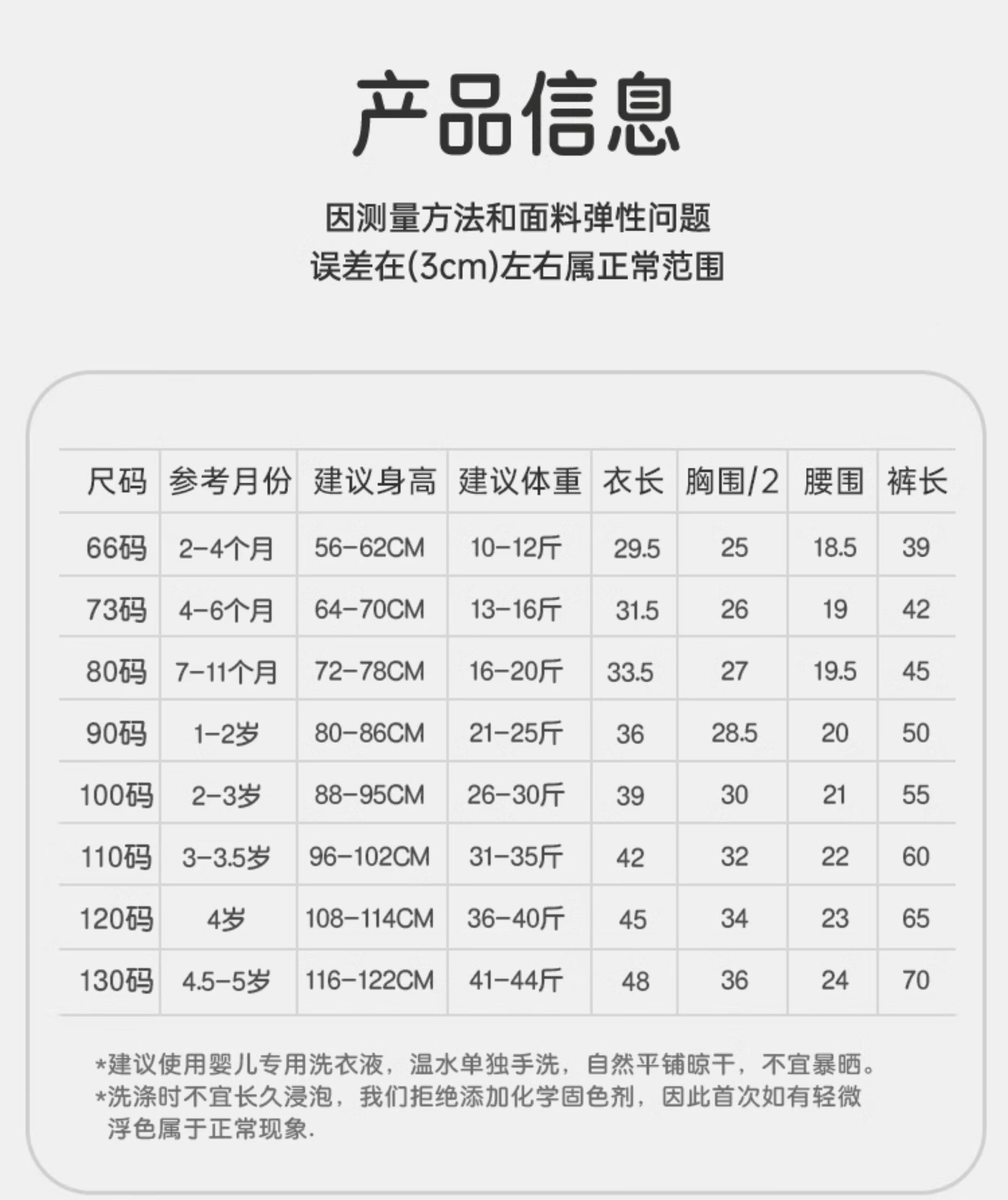 产品信息

因测量方法和面料弹性问题
误差在(3cm)左右属正常范围

| 尺码 | 参考月份 | 建议身高 | 建议体重 | 衣长 | 胸围/2 | 腰围 | 裤长 |
|---|---|---|---|---|---|---|---|
| 66码 | 2-4个月 | 56-62CM | 10-12斤 | 29.5 | 25 | 18.5 | 39 |
| 73码 | 4-6个月 | 64-70CM | 13-16斤 | 31.5 | 26 | 19 | 42 |
| 80码 | 7-11个月 | 72-78CM | 16-20斤 | 33.5 | 27 | 19.5 | 45 |
| 90码 | 1-2岁 | 80-86CM | 21-25斤 | 36 | 28.5 | 20 | 50 |
| 100码 | 2-3岁 | 88-95CM | 26-30斤 | 39 | 30 | 21 | 55 |
| 110码 | 3-3.5岁 | 96-102CM | 31-35斤 | 42 | 32 | 22 | 60 |
| 120码 | 4岁 | 108-114CM | 36-40斤 | 45 | 34 | 23 | 65 |
| 130码 | 4.5-5岁 | 116-122CM | 41-44斤 | 48 | 36 | 24 | 70 |

*建议使用婴儿专用洗衣液，温水单独手洗，自然平铺晾干，不宜暴晒。
*洗涤时不宜长久浸泡，我们拒绝添加化学固色剂，因此首次如有轻微浮色属于正常现象.